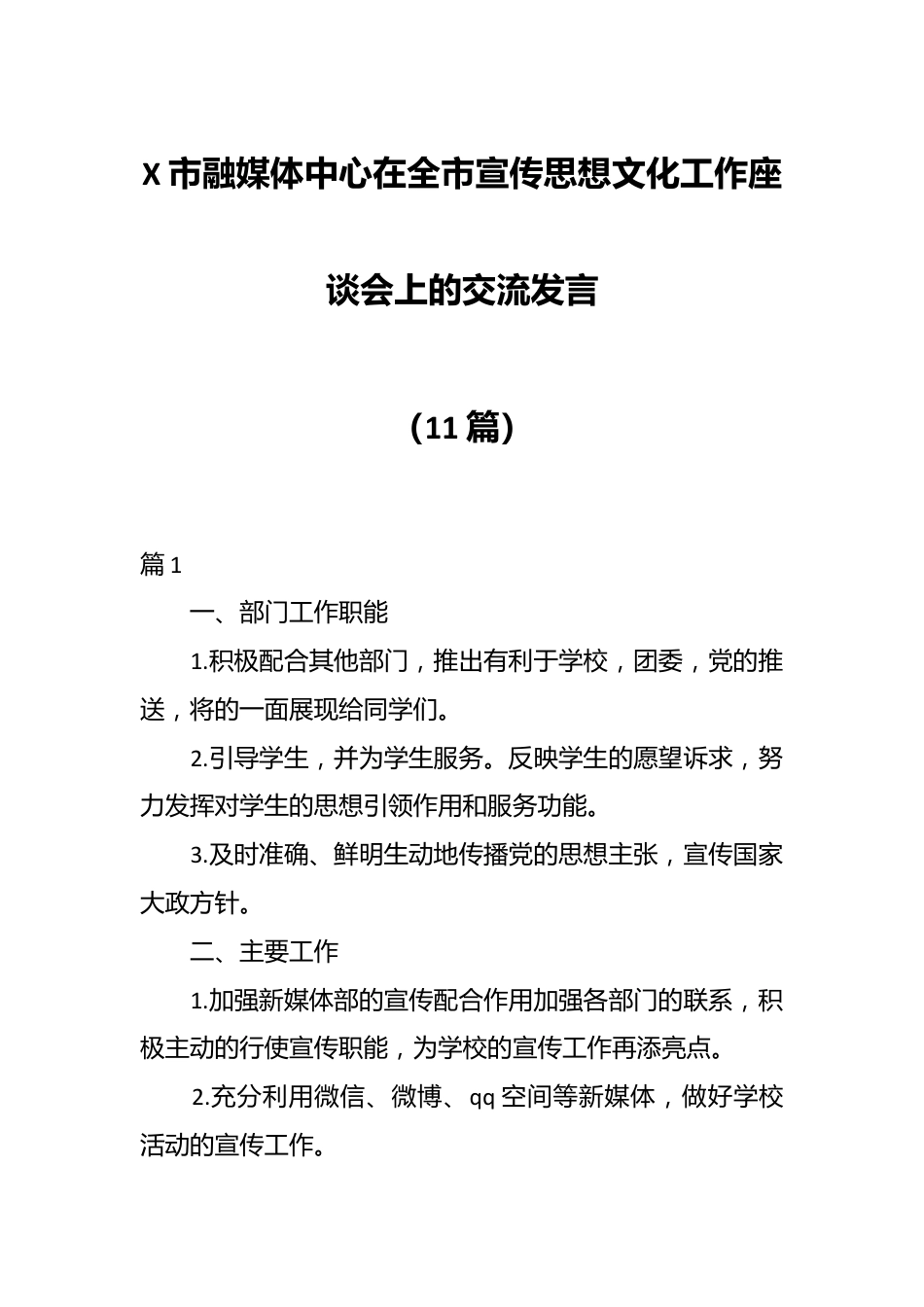 X市融媒体中心在全市宣传思想文化工作座谈会上的交流发言

（11篇）

篇1

一、部门工作职能

1.积极配合其他部门，推出有利于学校，团委，党的推送，将的一面展现给同学们。

2.引导学生，并为学生服务。反映学生的愿望诉求，努力发挥对学生的思想引领作用和服务功能。

3.及时准确、鲜明生动地传播党的思想主张，宣传国家大政方针。

二、主要工作

1.加强新媒体部的宣传配合作用加强各部门的联系，积极主动的行使宣传职能，为学校的宣传工作再添亮点。

2.充分利用微信、微博、qq空间等新媒体，做好学校活动的宣传工作。